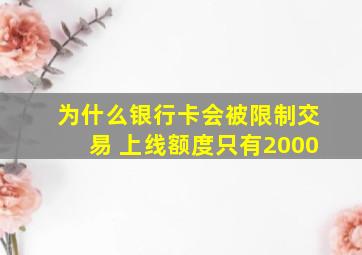 为什么银行卡会被限制交易 上线额度只有2000